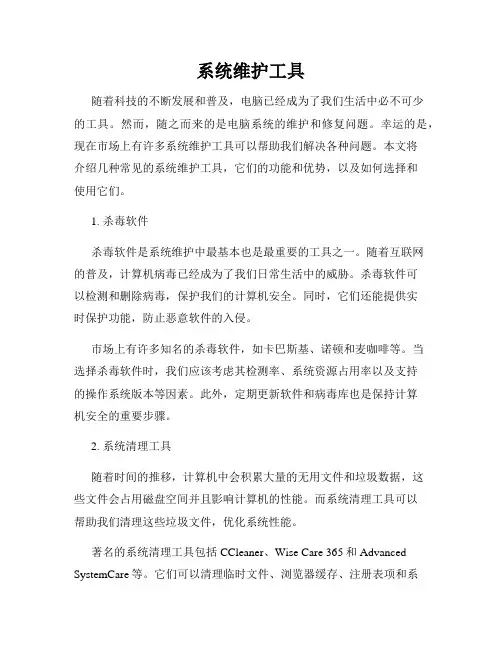 系统维护工具

随着科技的不断发展和普及，电脑已经成为了我们生活中必不可少的工具。然而，随之而来的是电脑系统的维护和修复问题。幸运的是，现在市场上有许多系统维护工具可以帮助我们解决各种问题。本文将介绍几种常见的系统维护工具，它们的功能和优势，以及如何选择和使用它们。

1. 杀毒软件

杀毒软件是系统维护中最基本也是最重要的工具之一。随着互联网的普及，计算机病毒已经成为了我们日常生活中的威胁。杀毒软件可以检测和删除病毒，保护我们的计算机安全。同时，它们还能提供实时保护功能，防止恶意软件的入侵。

市场上有许多知名的杀毒软件，如卡巴斯基、诺顿和麦咖啡等。当选择杀毒软件时，我们应该考虑其检测率、系统资源占用率以及支持的操作系统版本等因素。此外，定期更新软件和病毒库也是保持计算机安全的重要步骤。

2. 系统清理工具

随着时间的推移，计算机中会积累大量的无用文件和垃圾数据，这些文件会占用磁盘空间并且影响计算机的性能。而系统清理工具可以帮助我们清理这些垃圾文件，优化系统性能。

著名的系统清理工具包括 CCleaner、Wise Care 365 和 Advanced SystemCare 等。它们可以清理临时文件、浏览器缓存、注册表项和系